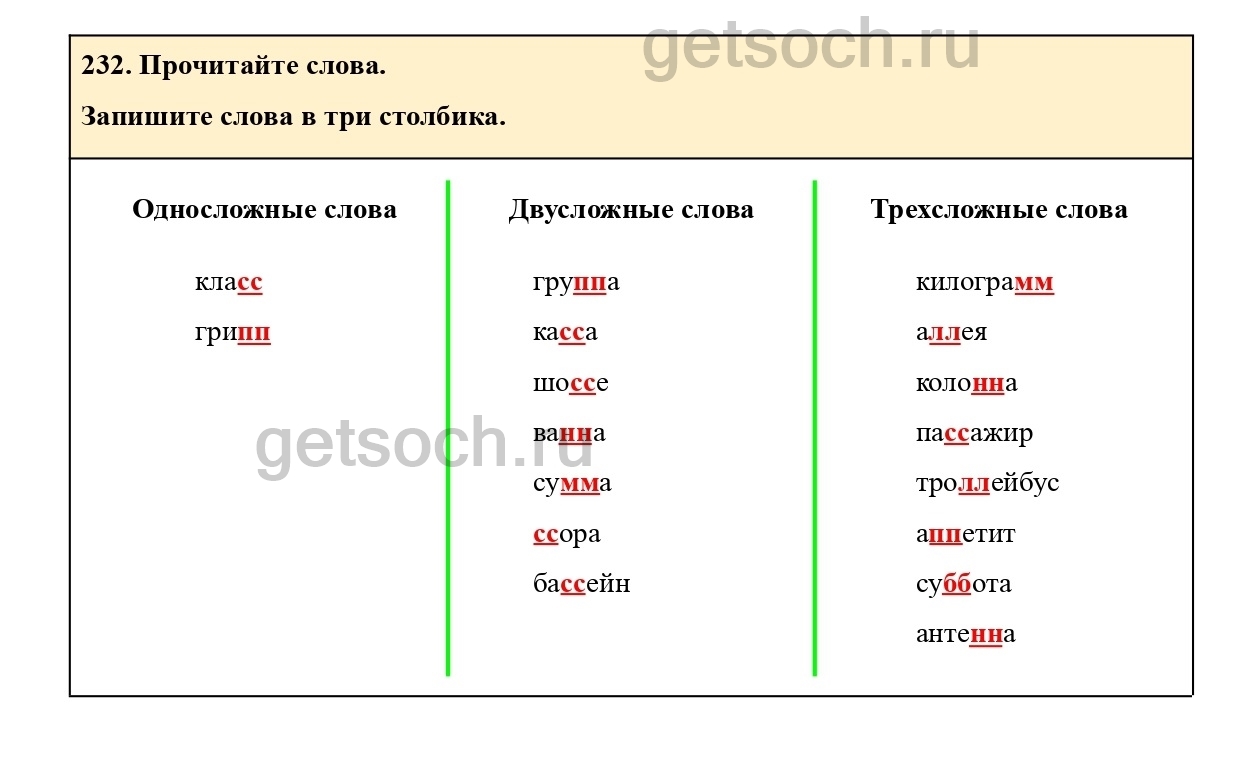 232. Прочитайте слова.

Запишите слова в три столбика.

Односложные слова

класс
грипп

Двусложные слова

группа
касса
шоссе
ванна
сумма
ссора
бассейн

Трехсложные слова

килограмм
аллея
колонна
пассажир
троллейбус
аппетит
суббота
антенна

getsoch.ru